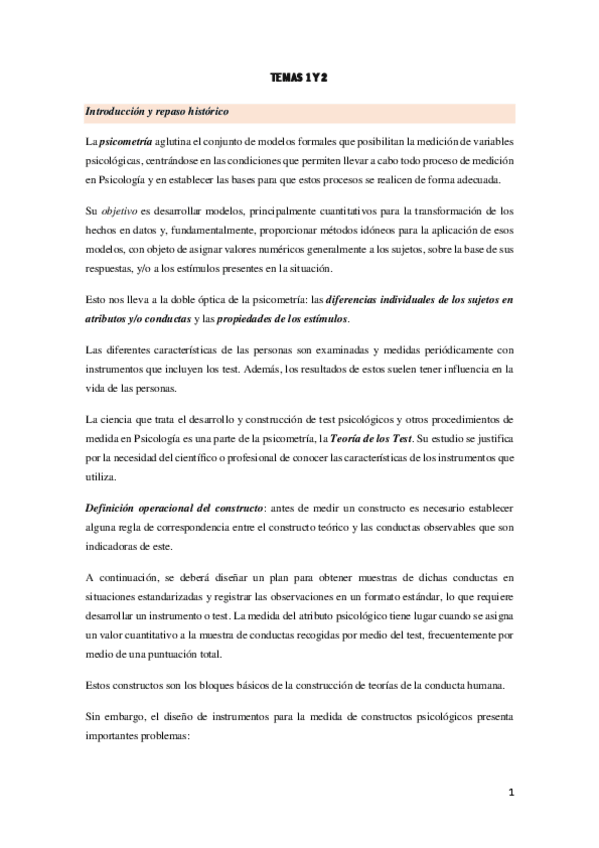 TEMAS 1 Y 2

Introducción y repaso histórico

La psicometría aglutina el conjunto de modelos formales que posibilitan la medición de variables psicológicas, centrándose en las condiciones que permiten llevar a cabo todo proceso de medición en Psicología y en establecer las bases para que estos procesos se realicen de forma adecuada.

Su objetivo es desarrollar modelos, principalmente cuantitativos para la transformación de los hechos en datos y, fundamentalmente, proporcionar métodos idóneos para la aplicación de esos modelos, con objeto de asignar valores numéricos generalmente a los sujetos, sobre la base de sus respuestas, y/o a los estímulos presentes en la situación.

Esto nos lleva a la doble óptica de la psicometría: las diferencias individuales de los sujetos en atributos y/o conductas y las propiedades de los estímulos.

Las diferentes características de las personas son examinadas y medidas periódicamente con instrumentos que incluyen los test. Además, los resultados de estos suelen tener influencia en la vida de las personas.

La ciencia que trata el desarrollo y construcción de test psicológicos y otros procedimientos de medida en Psicología es una parte de la psicometría, la Teoría de los Test. Su estudio se justifica por la necesidad del científico o profesional de conocer las características de los instrumentos que utiliza.

Definición operacional del constructo: antes de medir un constructo es necesario establecer alguna regla de correspondencia entre el constructo teórico y las conductas observables que son indicadoras de este.

A continuación, se deberá diseñar un plan para obtener muestras de dichas conductas en situaciones estandarizadas y registrar las observaciones en un formato estándar, lo que requiere desarrollar un instrumento o test. La medida del atributo psicológico tiene lugar cuando se asigna un valor cuantitativo a la muestra de conductas recogidas por medio del test, frecuentemente por medio de una puntuación total.

Estos constructos son los bloques básicos de la construcción de teorías de la conducta humana.

Sin embargo, el diseño de instrumentos para la medida de constructos psicológicos presenta importantes problemas:

1